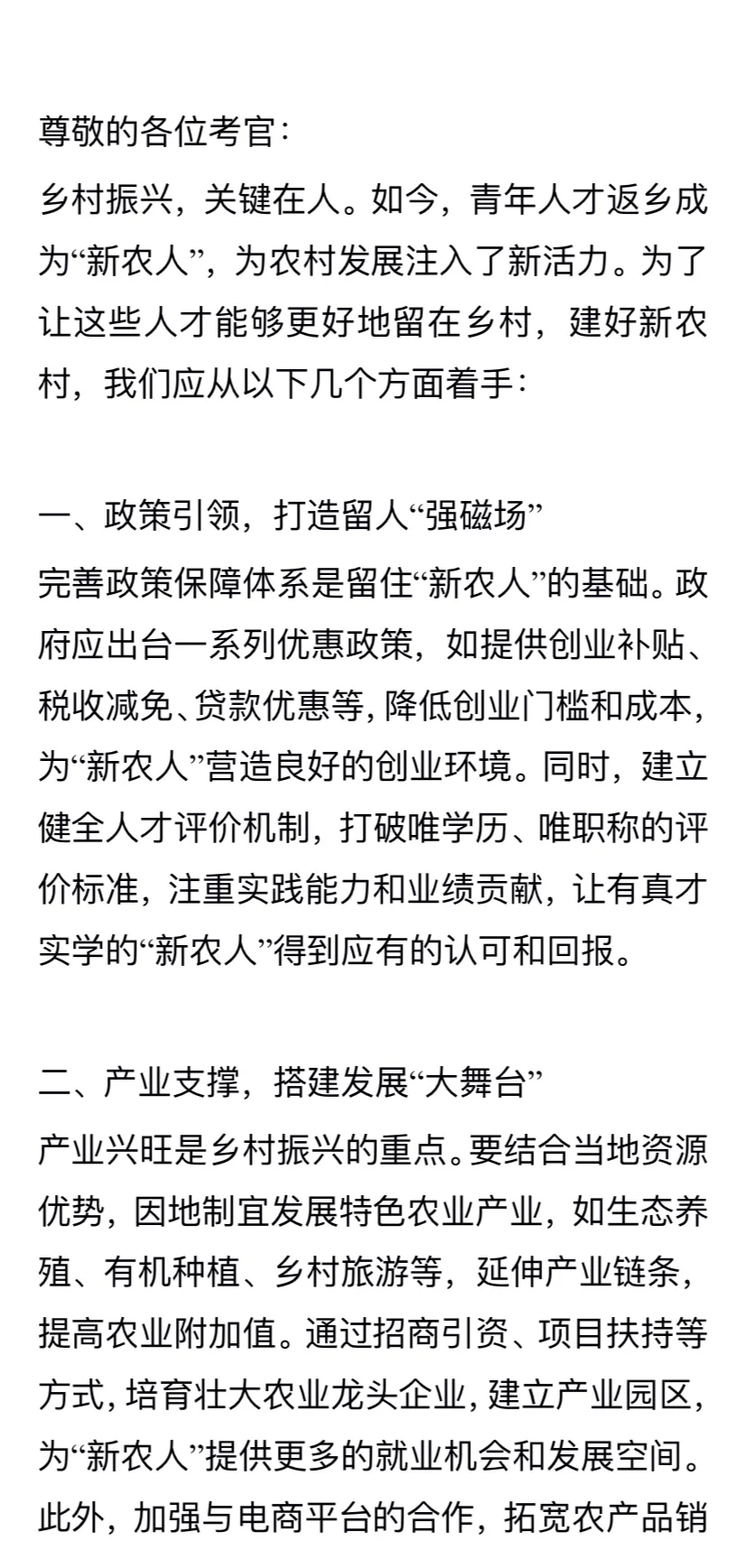 尊敬的各位考官：

乡村振兴，关键在人。如今，青年人才返乡成为“新农人”，为农村发展注入了新活力。为了让这些人才能够更好地留在乡村，建好新农村，我们应从以下几个方面着手：

一、政策引领，打造留人“强磁场”

完善政策保障体系是留住“新农人”的基础。政府应出台一系列优惠政策，如提供创业补贴、税收减免、贷款优惠等，降低创业门槛和成本，为“新农人”营造良好的创业环境。同时，建立健全人才评价机制，打破唯学历、唯职称的评价标准，注重实践能力和业绩贡献，让有真才实学的“新农人”得到应有的认可和回报。

二、产业支撑，搭建发展“大舞台”

产业兴旺是乡村振兴的重点。要结合当地资源优势，因地制宜发展特色农业产业，如生态养殖、有机种植、乡村旅游等，延伸产业链条，提高农业附加值。通过招商引资、项目扶持等方式，培育壮大农业龙头企业，建立产业园区，为“新农人”提供更多的就业机会和发展空间。此外，加强与电商平台的合作，拓宽农产品销